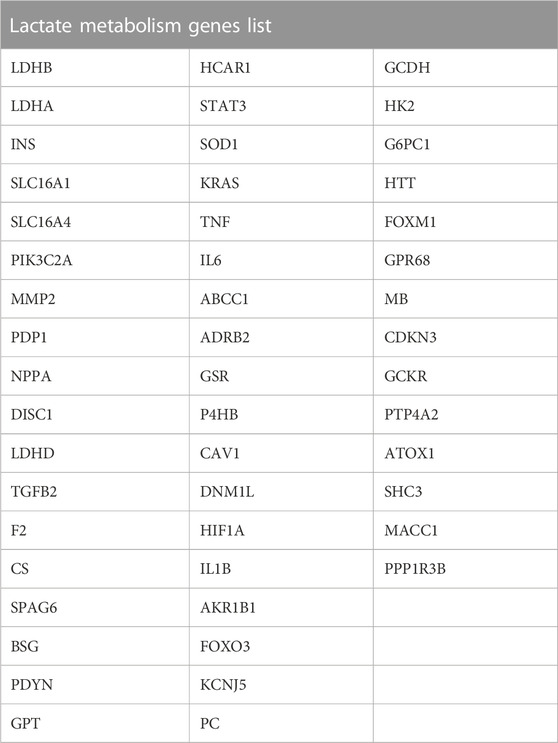 | Lactate metabolism genes list | | |
|---|---|---|
| LDHB | HCAR1 | GCDH |
| LDHA | STAT3 | HK2 |
| INS | SOD1 | G6PC1 |
| SLC16A1 | KRAS | HTT |
| SLC16A4 | TNF | FOXM1 |
| PIK3C2A | IL6 | GPR68 |
| MMP2 | ABCC1 | MB |
| PDP1 | ADRB2 | CDKN3 |
| NPPA | GSR | GCKR |
| DISC1 | P4HB | PTP4A2 |
| LDHD | CAV1 | ATOX1 |
| TGFB2 | DNM1L | SHC3 |
| F2 | HIF1A | MACC1 |
| CS | IL1B | PPP1R3B |
| SPAG6 | AKR1B1 | |
| BSG | FOXO3 | |
| PDYN | KCNJ5 | |
| GPT | PC | |